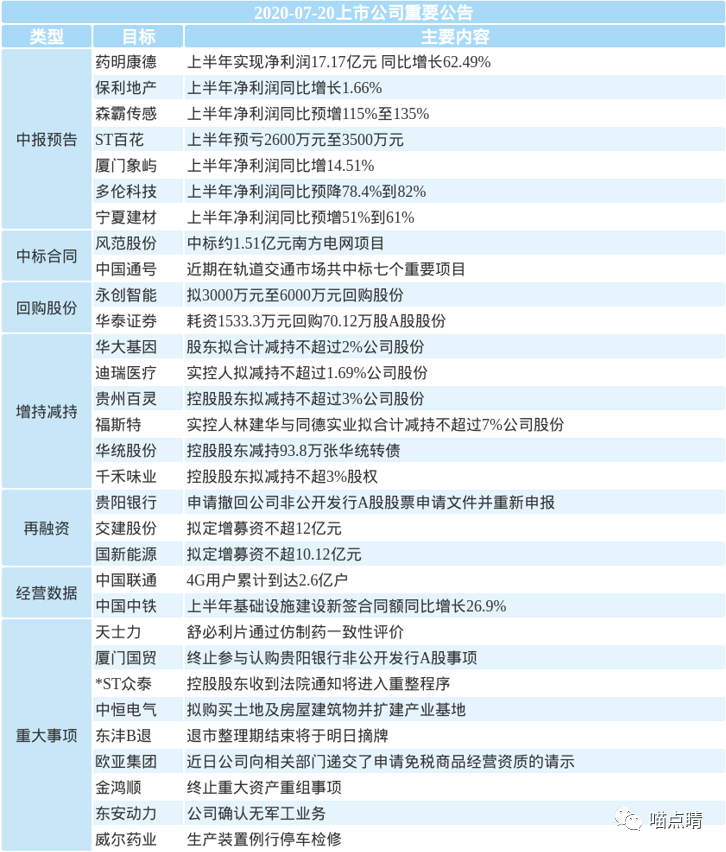 2020-07-20上市公司重要公告

| 类型 | 目标 | 主要内容 |
|---|---|---|
| 中报预告 | 药明康德 | 上半年实现净利润17.17亿元 同比增长62.49% |
| | 保利地产 | 上半年净利润同比增长1.66% |
| | 森霸传感 | 上半年净利润同比预增115%至135% |
| | ST百花 | 上半年预亏2600万元至3500万元 |
| | 厦门象屿 | 上半年净利润同比增14.51% |
| | 多伦科技 | 上半年净利润同比预降78.4%到82% |
| | 宁夏建材 | 上半年净利润同比预增51%到61% |
| 中标合同 | 风范股份 | 中标约1.51亿元南方电网项目 |
| | 中国通号 | 近期在轨道交通市场共中标七个重要项目 |
| 回购股份 | 永创智能 | 拟3000万元至6000万元回购股份 |
| | 华泰证券 | 耗资1533.3万元回购70.12万股A股股份 |
| 增持减持 | 华大基因 | 股东拟合计减持不超过2%公司股份 |
| | 迪瑞医疗 | 实控人拟减持不超过1.69%公司股份 |
| | 贵州百灵 | 控股股东拟减持不超过3%公司股份 |
| | 福斯特 | 实控人林建华与同德实业拟合计减持不超过7%公司股份 |
| | 华统股份 | 控股股东减持93.8万张华统转债 |
| | 千禾味业 | 控股股东拟减持不超3%股权 |
| 再融资 | 贵阳银行 | 申请撤回公司非公开发行A股股票申请文件并重新申报 |
| | 交建股份 | 拟定增募资不超12亿元 |
| | 国新能源 | 拟定增募资不超10.12亿元 |
| 经营数据 | 中国联通 | 4G用户累计到达2.6亿户 |
| | 中国中铁 | 上半年基础设施建设新签合同额同比增长26.9% |
| 重大事项 | 天士力 | 舒必利片通过仿制药一致性评价 |
| | 厦门国贸 | 终止参与认购贵阳银行非公开发行A股事项 |
| | *ST众泰 | 控股股东收到法院通知将进入重整程序 |
| | 中恒电气 | 拟购买土地及房屋建筑物并扩建产业基地 |
| | 东沣B退 | 退市整理期结束将于明日摘牌 |
| | 欧亚集团 | 近日公司向相关部门递交了申请免税商品经营资质的请示 |
| | 金鸿顺 | 终止重大资产重组事项 |
| | 东安动力 | 公司确认无军工业务 |
| | 威尔药业 | 生产装置例行停车检修 |

喵点睛